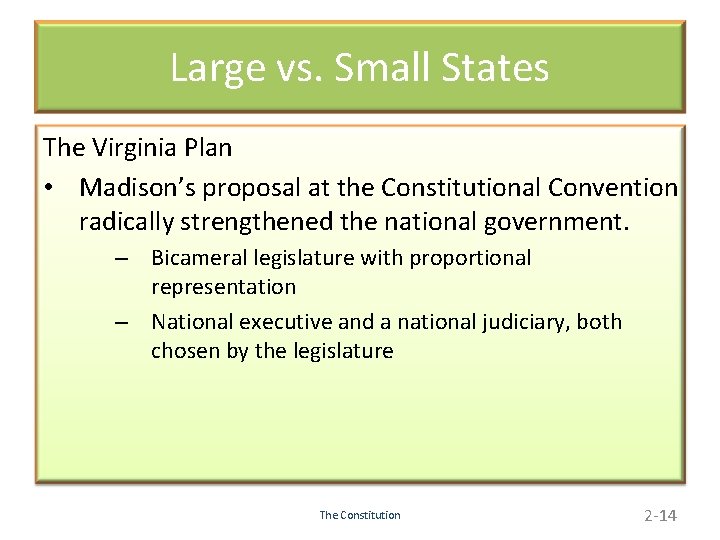 Large vs. Small States

The Virginia Plan

• Madison's proposal at the Constitutional Convention radically strengthened the national government.

– Bicameral legislature with proportional representation

– National executive and a national judiciary, both chosen by the legislature

The Constitution

2-14